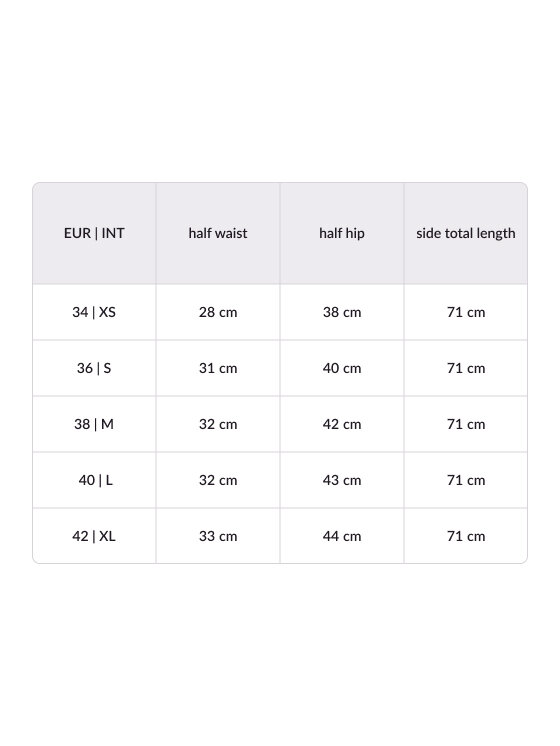 | EUR \| INT | half waist | half hip | side total length |
|---|---|---|---|
| 34 \| XS | 28 cm | 38 cm | 71 cm |
| 36 \| S | 31 cm | 40 cm | 71 cm |
| 38 \| M | 32 cm | 42 cm | 71 cm |
| 40 \| L | 32 cm | 43 cm | 71 cm |
| 42 \| XL | 33 cm | 44 cm | 71 cm |